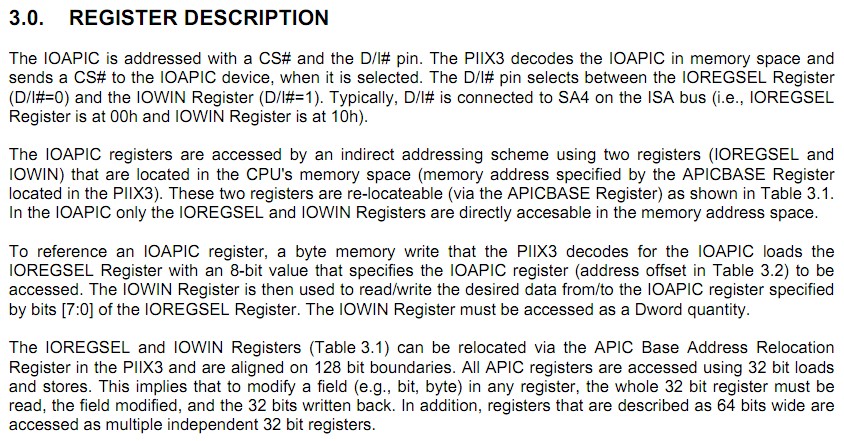 3.0. REGISTER DESCRIPTION

The IOAPIC is addressed with a CS# and the D/I# pin. The PIIX3 decodes the IOAPIC in memory space and sends a CS# to the IOAPIC device, when it is selected. The D/I# pin selects between the IOREGSEL Register (D/I#=0) and the IOWIN Register (D/I#=1). Typically, D/I# is connected to SA4 on the ISA bus (i.e., IOREGSEL Register is at 00h and IOWIN Register is at 10h).

The IOAPIC registers are accessed by an indirect addressing scheme using two registers (IOREGSEL and IOWIN) that are located in the CPU's memory space (memory address specified by the APICBASE Register located in the PIIX3). These two registers are re-locateable (via the APICBASE Register) as shown in Table 3.1. In the IOAPIC only the IOREGSEL and IOWIN Registers are directly accesable in the memory address space.

To reference an IOAPIC register, a byte memory write that the PIIX3 decodes for the IOAPIC loads the IOREGSEL Register with an 8-bit value that specifies the IOAPIC register (address offset in Table 3.2) to be accessed. The IOWIN Register is then used to read/write the desired data from/to the IOAPIC register specified by bits [7:0] of the IOREGSEL Register. The IOWIN Register must be accessed as a Dword quantity.

The IOREGSEL and IOWIN Registers (Table 3.1) can be relocated via the APIC Base Address Relocation Register in the PIIX3 and are aligned on 128 bit boundaries. All APIC registers are accessed using 32 bit loads and stores. This implies that to modify a field (e.g., bit, byte) in any register, the whole 32 bit register must be read, the field modified, and the 32 bits written back. In addition, registers that are described as 64 bits wide are accessed as multiple independent 32 bit registers.